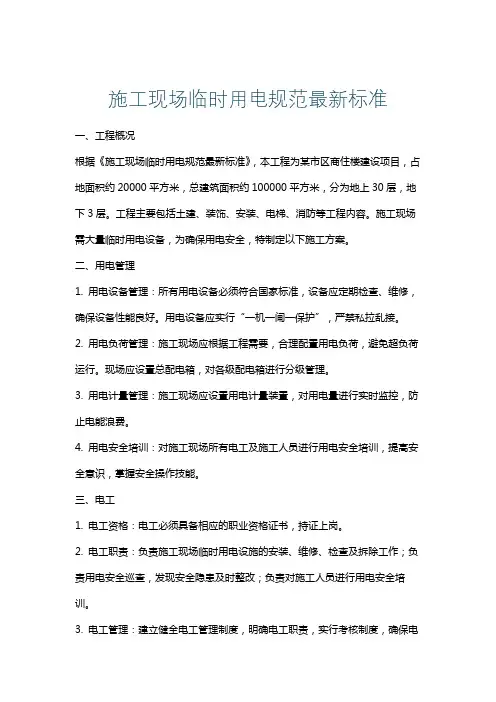 施工现场临时用电规范最新标准

一、工程概况

根据《施工现场临时用电规范最新标准》，本工程为某市区商住楼建设项目，占地面积约 20000 平方米，总建筑面积约 100000 平方米，分为地上 30 层，地下 3 层。工程主要包括土建、装饰、安装、电梯、消防等工程内容。施工现场需大量临时用电设备，为确保用电安全，特制定以下施工方案。

二、用电管理

1. 用电设备管理：所有用电设备必须符合国家标准，设备应定期检查、维修，确保设备性能良好。用电设备应实行“一机一闸一保护”，严禁私拉乱接。

2. 用电负荷管理：施工现场应根据工程需要，合理配置用电负荷，避免超负荷运行。现场应设置总配电箱，对各级配电箱进行分级管理。

3. 用电计量管理：施工现场应设置用电计量装置，对用电量进行实时监控，防止电能浪费。

4. 用电安全培训：对施工现场所有电工及施工人员进行用电安全培训，提高安全意识，掌握安全操作技能。

三、电工

1. 电工资格：电工必须具备相应的职业资格证书，持证上岗。

2. 电工职责：负责施工现场临时用电设施的安装、维修、检查及拆除工作；负责用电安全巡查，发现安全隐患及时整改；负责对施工人员进行用电安全培训。

3. 电工管理：建立健全电工管理制度，明确电工职责，实行考核制度，确保电